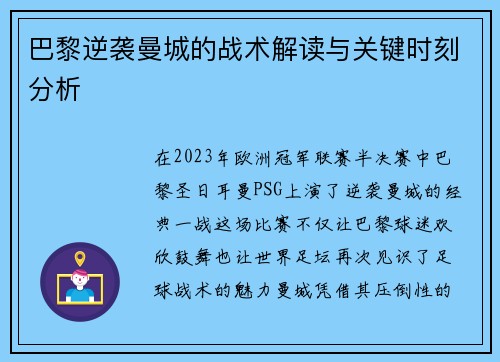 巴黎逆袭曼城的战术解读与关键时刻分析

在2023年欧洲冠军联赛半决赛中巴黎圣日耳曼PSG上演了逆袭曼城的经典一战这场比赛不仅让巴黎球迷欢欣鼓舞也让世界足坛再次见识了足球战术的魅力曼城凭借其压倒性的